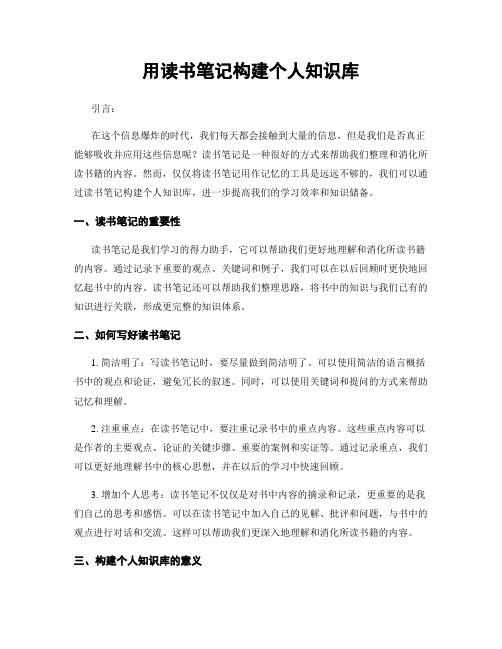 用读书笔记构建个人知识库

引言：

在这个信息爆炸的时代，我们每天都会接触到大量的信息，但是我们是否真正能够吸收并应用这些信息呢？读书笔记是一种很好的方式来帮助我们整理和消化所读书籍的内容。然而，仅仅将读书笔记用作记忆的工具是远远不够的，我们可以通过读书笔记构建个人知识库，进一步提高我们的学习效率和知识储备。

一、读书笔记的重要性

读书笔记是我们学习的得力助手，它可以帮助我们更好地理解和消化所读书籍的内容。通过记录下重要的观点、关键词和例子，我们可以在以后回顾时更快地回忆起书中的内容。读书笔记还可以帮助我们整理思路，将书中的知识与我们已有的知识进行关联，形成更完整的知识体系。

二、如何写好读书笔记

1. 简洁明了：写读书笔记时，要尽量做到简洁明了。可以使用简洁的语言概括书中的观点和论证，避免冗长的叙述。同时，可以使用关键词和提问的方式来帮助记忆和理解。

2. 注重重点：在读书笔记中，要注重记录书中的重点内容。这些重点内容可以是作者的主要观点、论证的关键步骤、重要的案例和实证等。通过记录重点，我们可以更好地理解书中的核心思想，并在以后的学习中快速回顾。

3. 增加个人思考：读书笔记不仅仅是对书中内容的摘录和记录，更重要的是我们自己的思考和感悟。可以在读书笔记中加入自己的见解、批评和问题，与书中的观点进行对话和交流。这样可以帮助我们更深入地理解和消化所读书籍的内容。

三、构建个人知识库的意义